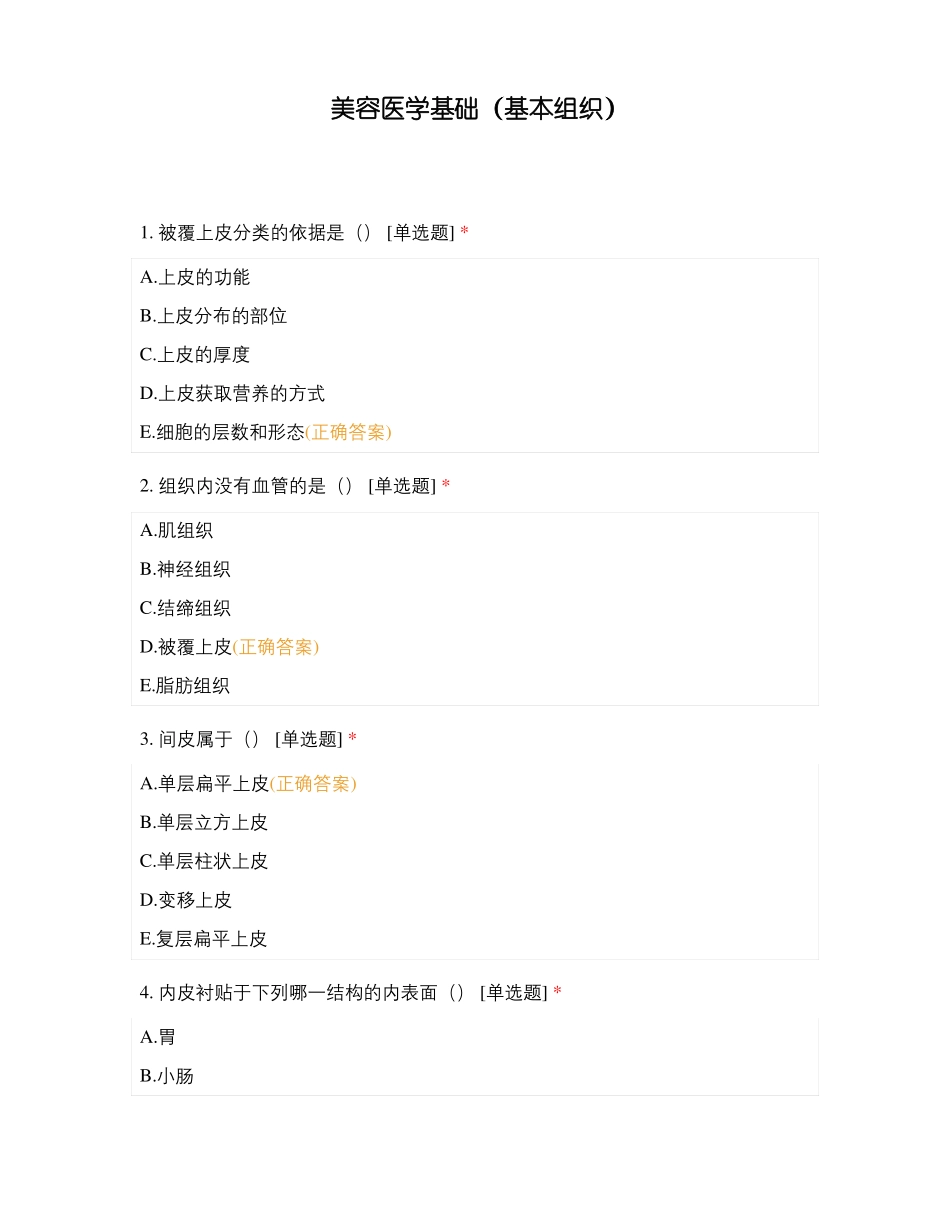 美容医学基础（基本组织）

1. 被覆上皮分类的依据是（） [单选题] *

A.上皮的功能

B.上皮分布的部位

C.上皮的厚度

D.上皮获取营养的方式

E.细胞的层数和形态(正确答案)

2. 组织内没有血管的是（） [单选题] *

A.肌组织

B.神经组织

C.结缔组织

D.被覆上皮(正确答案)

E.脂肪组织

3. 间皮属于（） [单选题] *

A.单层扁平上皮(正确答案)

B.单层立方上皮

C.单层柱状上皮

D.变移上皮

E.复层扁平上皮

4. 内皮衬贴于下列哪一结构的内表面（） [单选题] *

A.胃

B.小肠